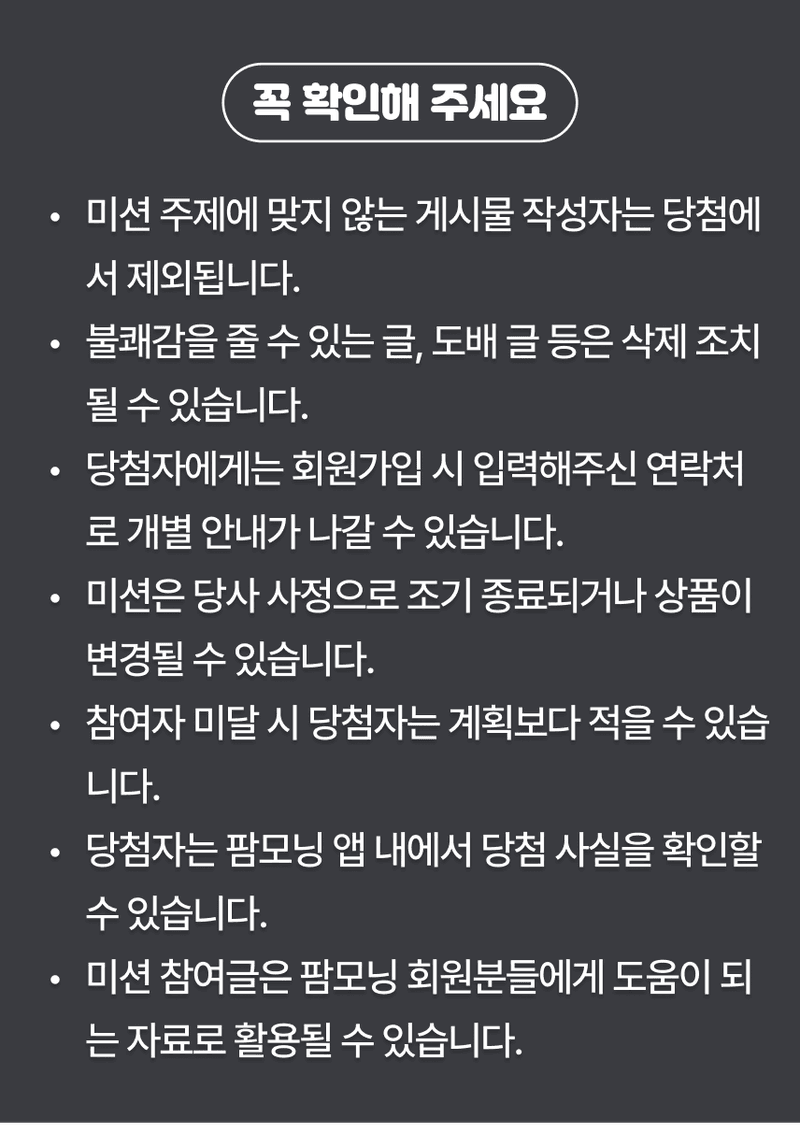 꼭 확인해 주세요

• 미션 주제에 맞지 않는 게시물 작성자는 당첨에서 제외됩니다.

• 불쾌감을 줄 수 있는 글, 도배 글 등은 삭제 조치될 수 있습니다.

• 당첨자에게는 회원가입 시 입력해주신 연락처로 개별 안내가 나갈 수 있습니다.

• 미션은 당사 사정으로 조기 종료되거나 상품이 변경될 수 있습니다.

• 참여자 미달 시 당첨자는 계획보다 적을 수 있습니다.

• 당첨자는 팜모닝 앱 내에서 당첨 사실을 확인할 수 있습니다.

• 미션 참여글은 팜모닝 회원분들에게 도움이 되는 자료로 활용될 수 있습니다.